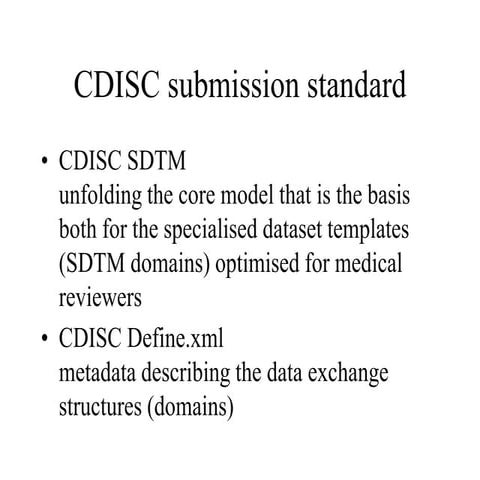 CDISC submission standard

• CDISC SDTM
unfolding the core model that is the basis both for the specialised dataset templates (SDTM domains) optimised for medical reviewers

• CDISC Define.xml
metadata describing the data exchange structures (domains)